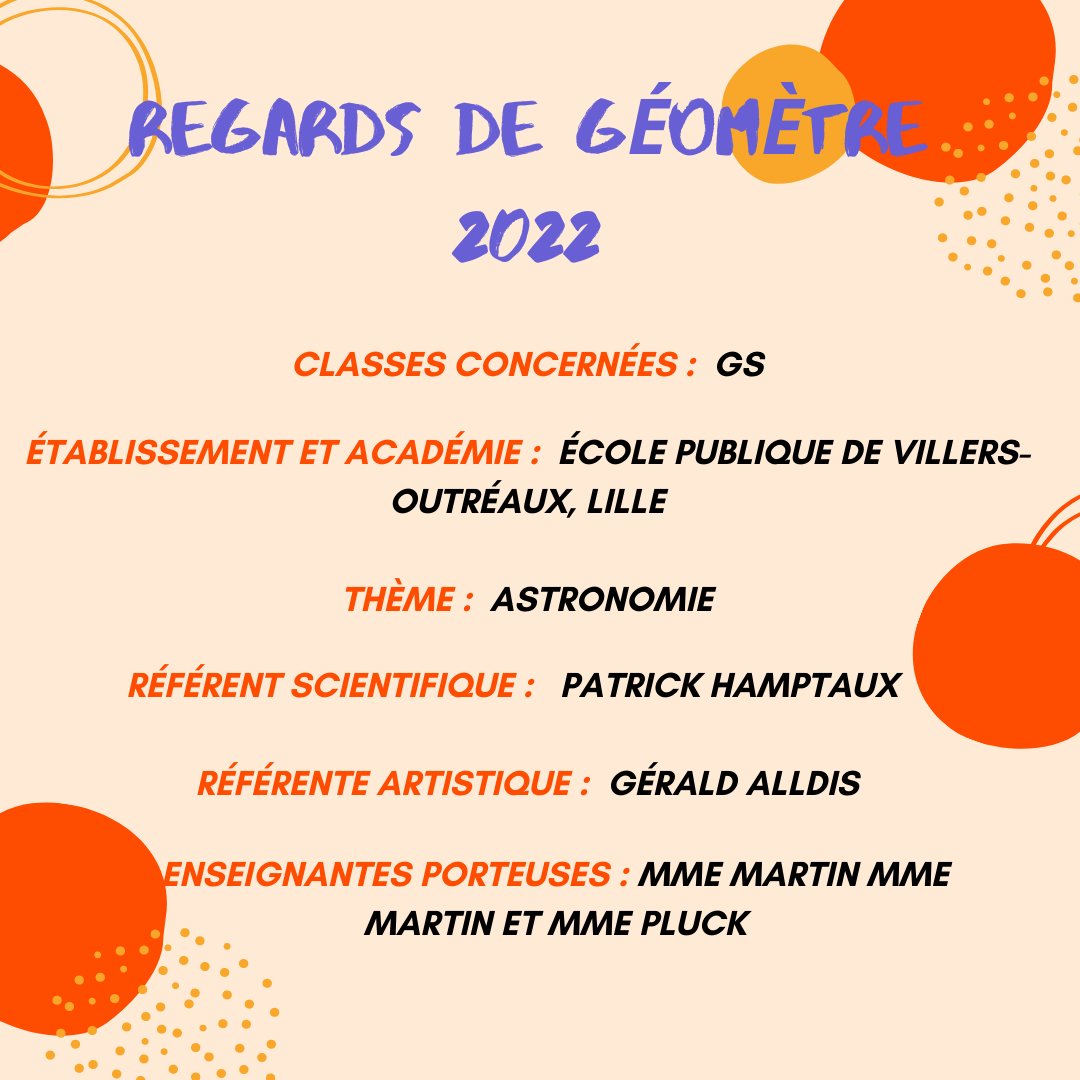 REGARDS DE GÉOMÈTRE
2022

CLASSES CONCERNÉES : GS

ÉTABLISSEMENT ET ACADÉMIE : ÉCOLE PUBLIQUE DE VILLERS-OUTRÉAUX, LILLE

THÈME : ASTRONOMIE

RÉFÉRENT SCIENTIFIQUE : PATRICK HAMPTAUX

RÉFÉRENTE ARTISTIQUE : GÉRALD ALLDIS

ENSEIGNANTES PORTEUSES : MME MARTIN MME MARTIN ET MME PLUCK